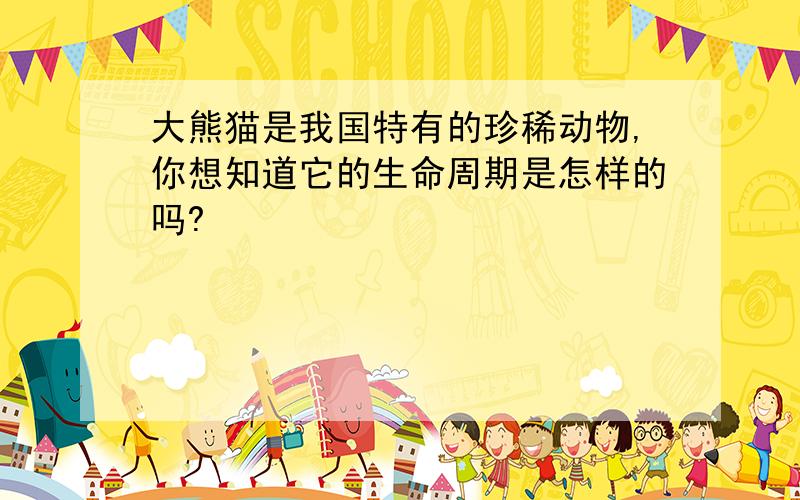 SCHOOL

大熊猫是我国特有的珍稀动物,你想知道它的生命周期是怎样的吗?